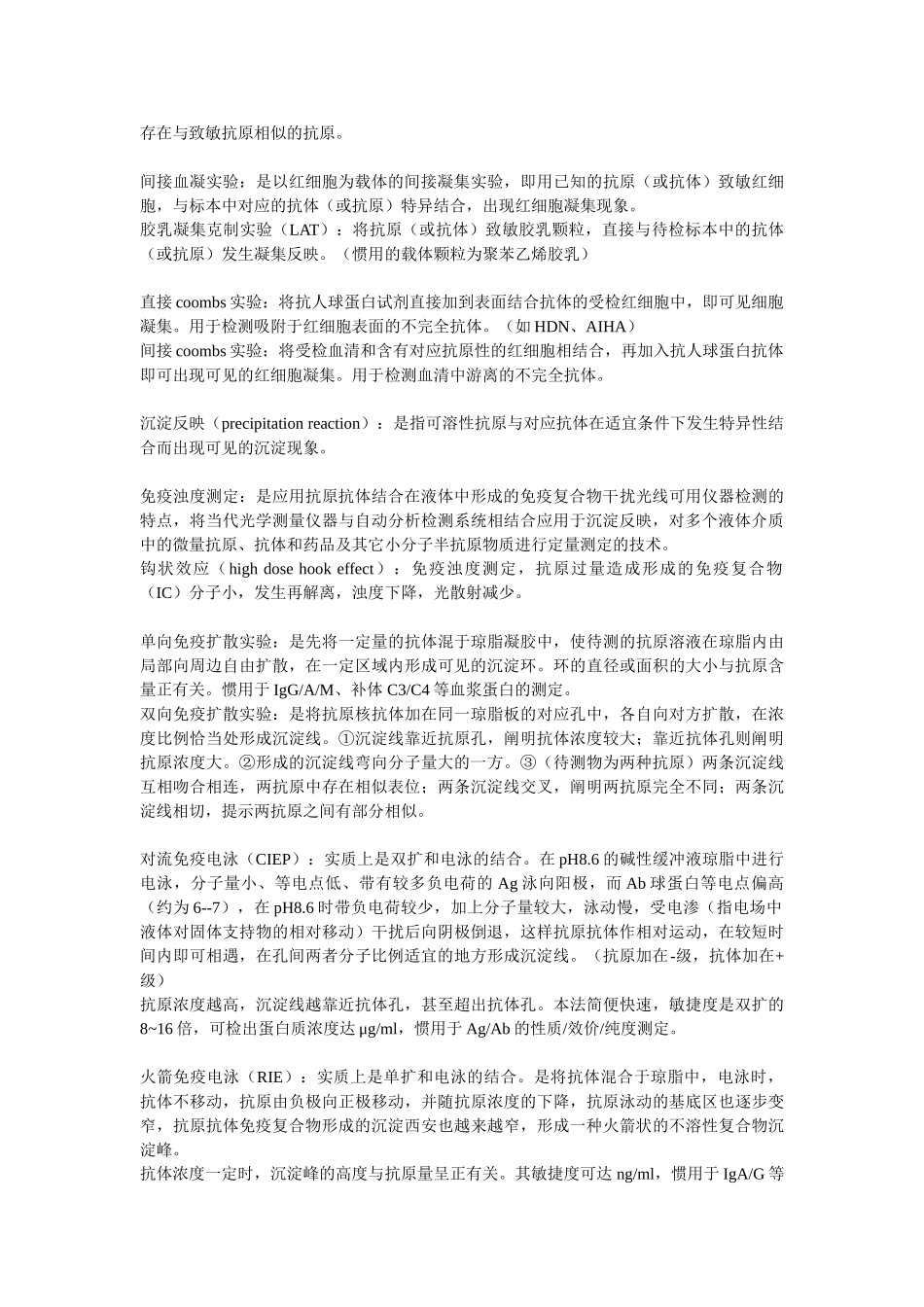 存在与致敏抗原相似的抗原。

间接血凝实验：是以红细胞为载体的间接凝集实验，即用已知的抗原（或抗体）致敏红细胞，与标本中对应的抗体（或抗原）特异结合，出现红细胞凝集现象。
胶乳凝集克制实验（LAT）：将抗原（或抗体）致敏胶乳颗粒，直接与待检标本中的抗体（或抗原）发生凝集反映。（惯用的载体颗粒为聚苯乙烯胶乳）

直接 coombs 实验：将抗人球蛋白试剂直接加到表面结合抗体的受检红细胞中，即可见细胞凝集。用于检测吸附于红细胞表面的不完全抗体。（如 HDN、AIHA）
间接 coombs 实验：将受检血清和含有对应抗原性的红细胞相结合，再加入抗人球蛋白抗体即可出现可见的红细胞凝集。用于检测血清中游离的不完全抗体。

沉淀反映（precipitation reaction）：是指可溶性抗原与对应抗体在适宜条件下发生特异性结合而出现可见的沉淀现象。

免疫浊度测定：是应用抗原抗体结合在液体中形成的免疫复合物干扰光线可用仪器检测的特点，将当代光学测量仪器与自动分析检测系统相结合应用于沉淀反映，对多个液体介质中的微量抗原、抗体和药品及其它小分子半抗原物质进行定量测定的技术。
钩状效应（high dose hook effect）：免疫浊度测定，抗原过量造成形成的免疫复合物（IC）分子小，发生再解离，浊度下降，光散射减少。

单向免疫扩散实验：是先将一定量的抗体混于琼脂凝胶中，使待测的抗原溶液在琼脂内由局部向周边自由扩散，在一定区域内形成可见的沉淀环。环的直径或面积的大小与抗原含量正有关。惯用于 IgG/A/M、补体 C3/C4 等血浆蛋白的测定。
双向免疫扩散实验：是将抗原核抗体加在同一琼脂板的对应孔中，各自向对方扩散，在浓度比例恰当处形成沉淀线。①沉淀线靠近抗原孔，阐明抗体浓度较大；靠近抗体孔则阐明抗原浓度大。②形成的沉淀线弯向分子量大的一方。③（待测物为两种抗原）两条沉淀线互相吻合相连，两抗原中存在相似表位；两条沉淀线交叉，阐明两抗原完全不同；两条沉淀线相切，提示两抗原之间有部分相似。

对流免疫电泳（CIEP）：实质上是双扩和电泳的结合。在 pH8.6 的碱性缓冲液琼脂中进行电泳，分子量小、等电点低、带有较多负电荷的 Ag 泳向阳极，而 Ab 球蛋白等电点偏高（约为 6--7），在 pH8.6 时带负电荷较少，加上分子量较大，泳动慢，受电渗（指电场中液体对固体支持物的相对移动）干扰后向阴极倒退，这样抗原抗体作相对运动，在较短时间内即可相遇，在孔间两者分子比例适宜的地方形成沉淀线。（抗原加在-级，抗体加在+级）
抗原浓度越高，沉淀线越靠近抗体孔，甚至超出抗体孔。本法简便快速，敏捷度是双扩的 8~16 倍，可检出蛋白质浓度达 μg/ml，惯用于 Ag/Ab 的性质/效价/纯度测定。

火箭免疫电泳（RIE）：实质上是单扩和电泳的结合。是将抗体混合于琼脂中，电泳时，抗体不移动，抗原由负极向正极移动，并随抗原浓度的下降，抗原泳动的基底区也逐步变窄，抗原抗体免疫复合物形成的沉淀西安也越来越窄，形成一种火箭状的不溶性复合物沉淀峰。
抗体浓度一定时，沉淀峰的高度与抗原量呈正有关。其敏捷度可达 ng/ml，惯用于 IgA/G 等